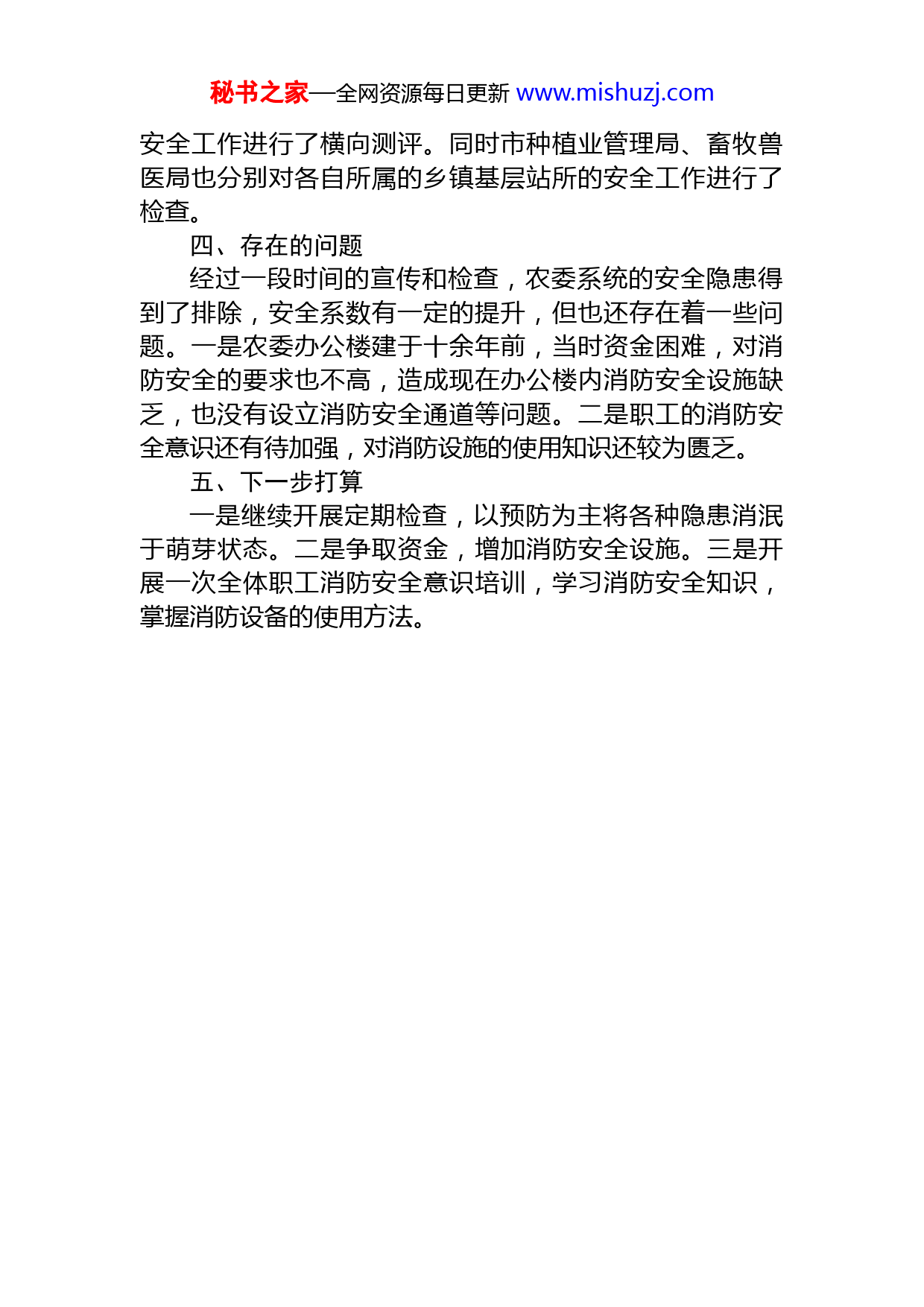 秘书之家—全网资源每日更新 www.mishuzj.com

安全工作进行了横向测评。同时市种植业管理局、畜牧兽医局也分别对各自所属的乡镇基层站所的安全工作进行了检查。

四、存在的问题

经过一段时间的宣传和检查，农委系统的安全隐患得到了排除，安全系数有一定的提升，但也还存在着一些问题。一是农委办公楼建于十余年前，当时资金困难，对消防安全的要求也不高，造成现在办公楼内消防安全设施缺乏，也没有设立消防安全通道等问题。二是职工的消防安全意识还有待加强，对消防设施的使用知识还较为匮乏。

五、下一步打算

一是继续开展定期检查，以预防为主将各种隐患消泯于萌芽状态。二是争取资金，增加消防安全设施。三是开展一次全体职工消防安全意识培训，学习消防安全知识，掌握消防设备的使用方法。